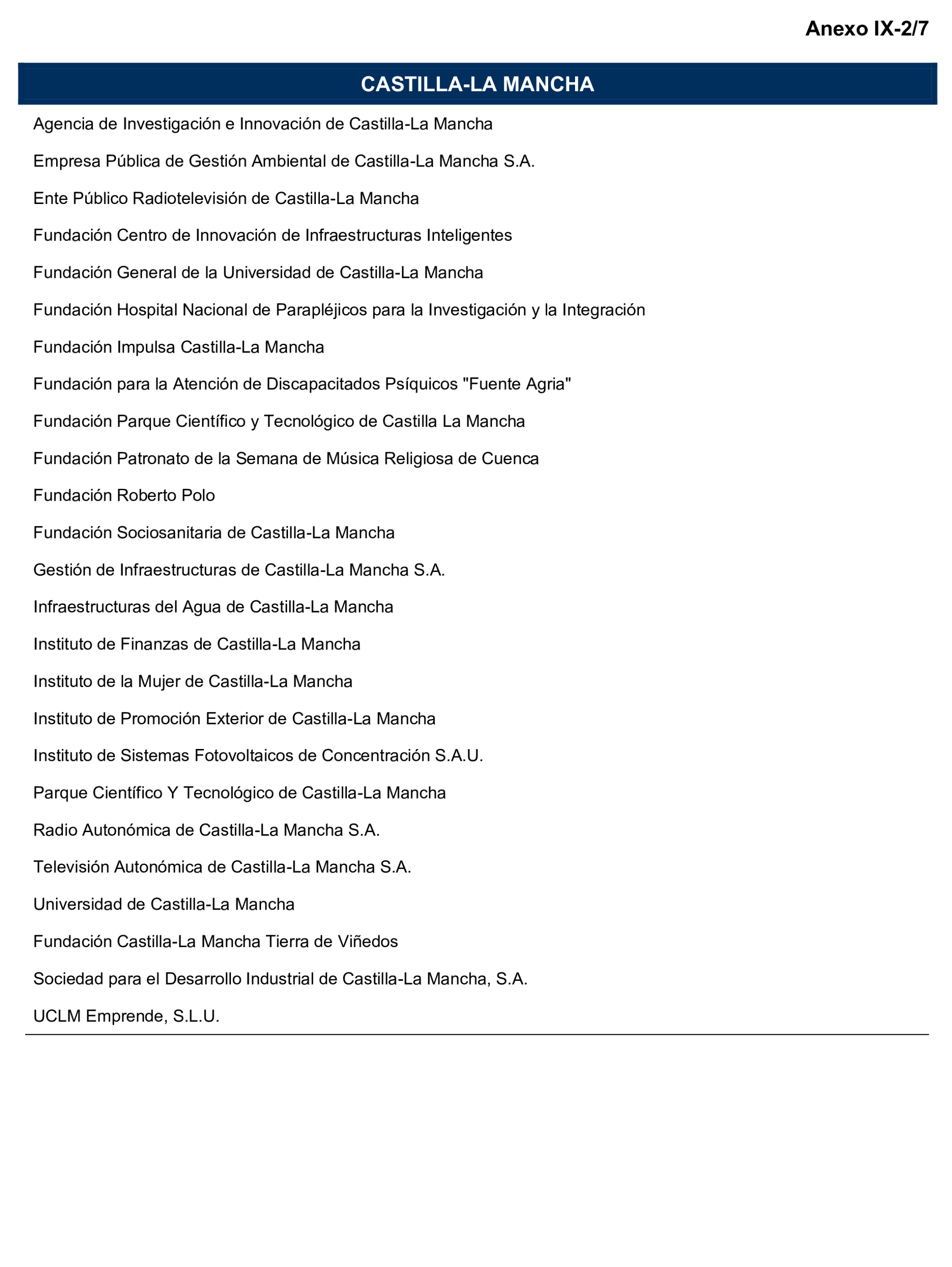 Anexo IX-2/7

CASTILLA-LA MANCHA

Agencia de Investigación e Innovación de Castilla-La Mancha

Empresa Pública de Gestión Ambiental de Castilla-La Mancha S.A.

Ente Público Radiotelevisión de Castilla-La Mancha

Fundación Centro de Innovación de Infraestructuras Inteligentes

Fundación General de la Universidad de Castilla-La Mancha

Fundación Hospital Nacional de Parapléjicos para la Investigación y la Integración

Fundación Impulsa Castilla-La Mancha

Fundación para la Atención de Discapacitados Psíquicos "Fuente Agria"

Fundación Parque Científico y Tecnológico de Castilla La Mancha

Fundación Patronato de la Semana de Música Religiosa de Cuenca

Fundación Roberto Polo

Fundación Sociosanitaria de Castilla-La Mancha

Gestión de Infraestructuras de Castilla-La Mancha S.A.

Infraestructuras del Agua de Castilla-La Mancha

Instituto de Finanzas de Castilla-La Mancha

Instituto de la Mujer de Castilla-La Mancha

Instituto de Promoción Exterior de Castilla-La Mancha

Instituto de Sistemas Fotovoltaicos de Concentración S.A.U.

Parque Científico Y Tecnológico de Castilla-La Mancha

Radio Autonómica de Castilla-La Mancha S.A.

Televisión Autonómica de Castilla-La Mancha S.A.

Universidad de Castilla-La Mancha

Fundación Castilla-La Mancha Tierra de Viñedos

Sociedad para el Desarrollo Industrial de Castilla-La Mancha, S.A.

UCLM Emprende, S.L.U.